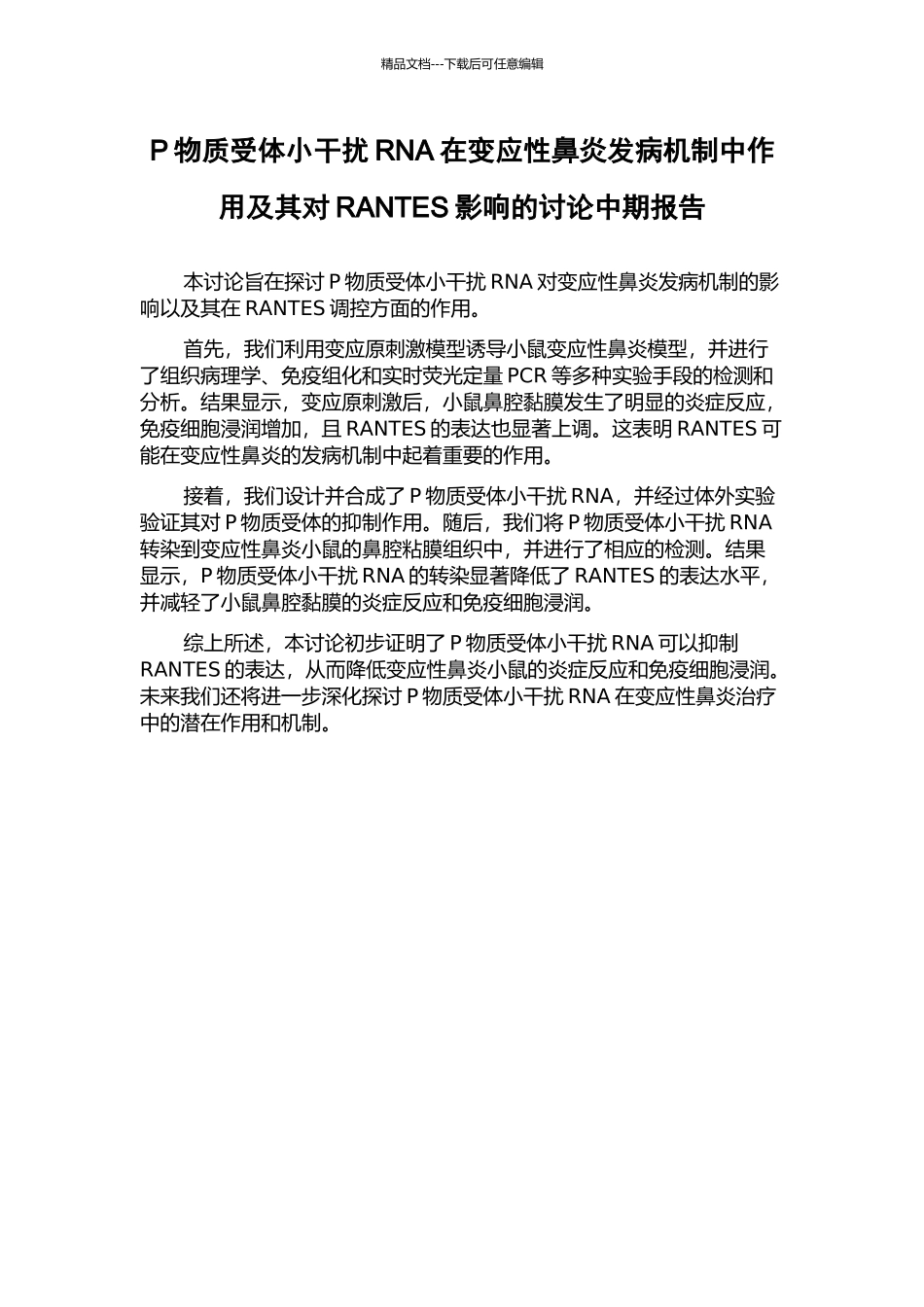 精品文档---下载后可任意编辑

P 物质受体小干扰 RNA 在变应性鼻炎发病机制中作用及其对 RANTES 影响的讨论中期报告

本讨论旨在探讨 P 物质受体小干扰 RNA 对变应性鼻炎发病机制的影响以及其在 RANTES 调控方面的作用。

首先，我们利用变应原刺激模型诱导小鼠变应性鼻炎模型，并进行了组织病理学、免疫组化和实时荧光定量 PCR 等多种实验手段的检测和分析。结果显示，变应原刺激后，小鼠鼻腔黏膜发生了明显的炎症反应，免疫细胞浸润增加，且 RANTES 的表达也显著上调。这表明 RANTES 可能在变应性鼻炎的发病机制中起着重要的作用。

接着，我们设计并合成了 P 物质受体小干扰 RNA，并经过体外实验验证其对 P 物质受体的抑制作用。随后，我们将 P 物质受体小干扰 RNA 转染到变应性鼻炎小鼠的鼻腔粘膜组织中，并进行了相应的检测。结果显示，P 物质受体小干扰 RNA 的转染显著降低了 RANTES 的表达水平，并减轻了小鼠鼻腔黏膜的炎症反应和免疫细胞浸润。

综上所述，本讨论初步证明了 P 物质受体小干扰 RNA 可以抑制 RANTES 的表达，从而降低变应性鼻炎小鼠的炎症反应和免疫细胞浸润。未来我们还将进一步深化探讨 P 物质受体小干扰 RNA 在变应性鼻炎治疗中的潜在作用和机制。